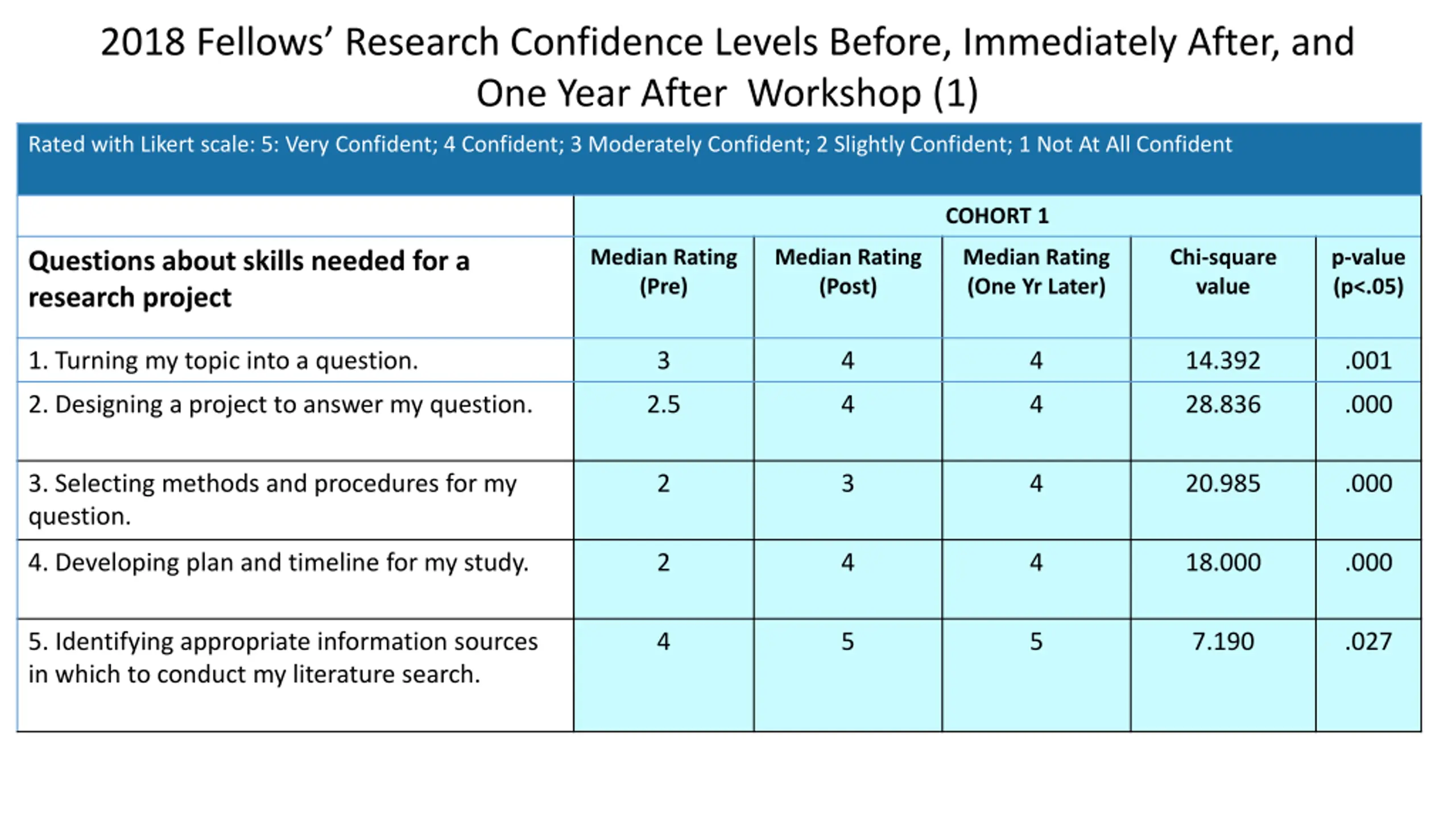 2018 Fellows' Research Confidence Levels Before, Immediately After, and One Year After Workshop (1)

Rated with Likert scale: 5: Very Confident; 4 Confident; 3 Moderately Confident; 2 Slightly Confident; 1 Not At All Confident

| | COHORT 1 | | | | |
|---|---|---|---|---|---|
| Questions about skills needed for a research project | Median Rating (Pre) | Median Rating (Post) | Median Rating (One Yr Later) | Chi-square value | p-value (p<.05) |
| 1. Turning my topic into a question. | 3 | 4 | 4 | 14.392 | .001 |
| 2. Designing a project to answer my question. | 2.5 | 4 | 4 | 28.836 | .000 |
| 3. Selecting methods and procedures for my question. | 2 | 3 | 4 | 20.985 | .000 |
| 4. Developing plan and timeline for my study. | 2 | 4 | 4 | 18.000 | .000 |
| 5. Identifying appropriate information sources in which to conduct my literature search. | 4 | 5 | 5 | 7.190 | .027 |